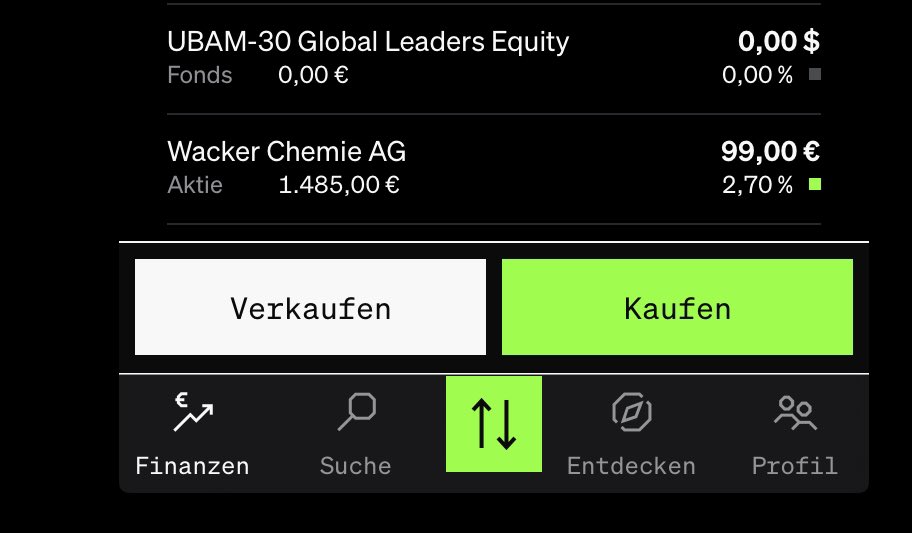 UBAM-30 Global Leaders Equity
0,00 $
Fonds 0,00 €
0,00 %

Wacker Chemie AG
99,00 €
Aktie 1.485,00 €
2,70 %

Verkaufen
Kaufen

Finanzen
Suche
Entdecken
Profil